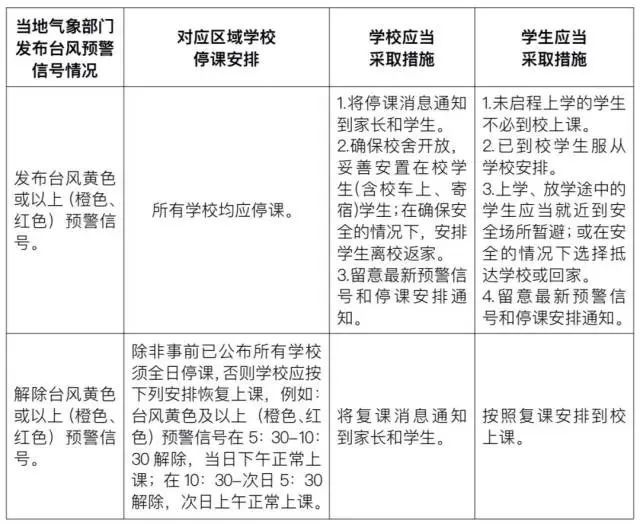 | 当地气象部门发布台风预警信号情况 | 对应区域学校停课安排 | 学校应当采取措施 | 学生应当采取措施 |
|---|---|---|---|
| 发布台风黄色或以上（橙色、红色）预警信号。 | 所有学校均应停课。 | 1.将停课消息通知到家长和学生。 2.确保校舍开放，妥善安置在校学生(含校车上、寄宿)学生；在确保安全的情况下，安排学生离校返家。 3.留意最新预警信号和停课安排通知。 | 1.未启程上学的学生不必到校上课。 2.已到校学生服从学校安排。 3.上学、放学途中的学生应当就近到安全场所暂避；或在安全的情况下选择抵达学校或回家。 4.留意最新预警信号和停课安排通知。 |
| 解除台风黄色或以上（橙色、红色）预警信号。 | 除非事前已公布所有学校须全日停课，否则学校应按下列安排恢复上课，例如：台风黄色及以上（橙色、红色）预警信号在 5：30–10：30 解除，当日下午正常上课；在 10：30–次日 5：30 解除，次日上午正常上课。 | 将复课消息通知到家长和学生。 | 按照复课安排到校上课。 |